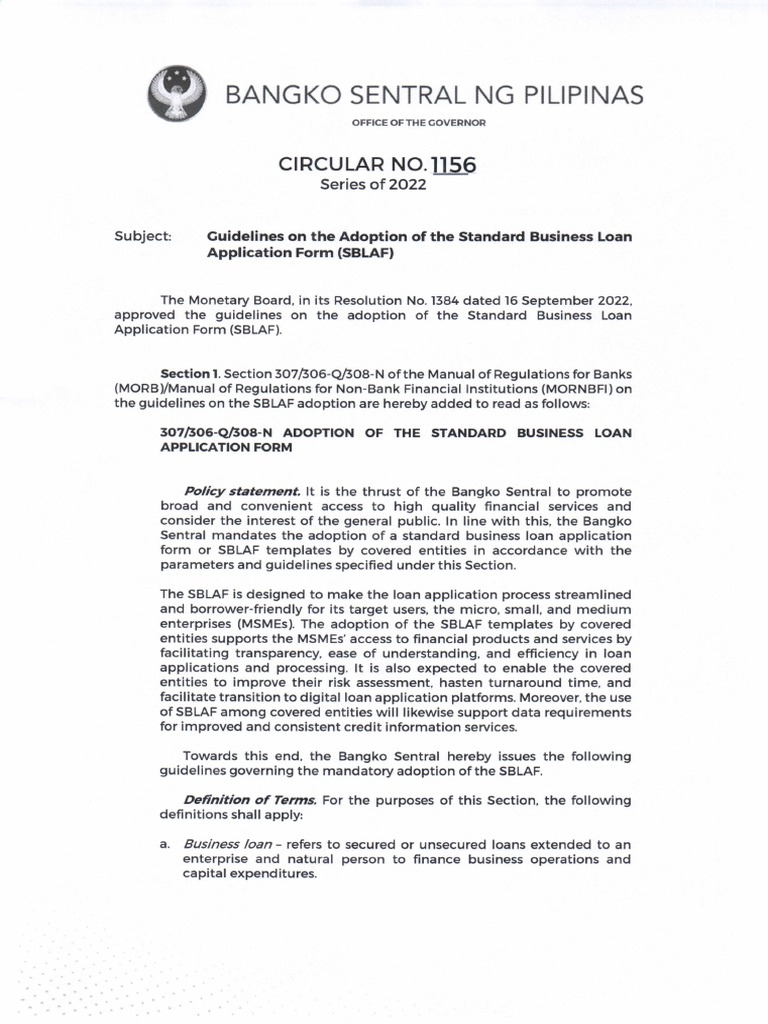 BANGKO SENTRAL NG PILIPINAS

OFFICE OF THE GOVERNOR

CIRCULAR NO. 1156
Series of 2022

Subject: Guidelines on the Adoption of the Standard Business Loan Application Form (SBLAF)

The Monetary Board, in its Resolution No. 1384 dated 16 September 2022, approved the guidelines on the adoption of the Standard Business Loan Application Form (SBLAF).

Section 1. Section 307/306-Q/308-N of the Manual of Regulations for Banks (MORB)/Manual of Regulations for Non-Bank Financial Institutions (MORNBFI) on the guidelines on the SBLAF adoption are hereby added to read as follows:

307/306-Q/308-N ADOPTION OF THE STANDARD BUSINESS LOAN APPLICATION FORM

Policy statement. It is the thrust of the Bangko Sentral to promote broad and convenient access to high quality financial services and consider the interest of the general public. In line with this, the Bangko Sentral mandates the adoption of a standard business loan application form or SBLAF templates by covered entities in accordance with the parameters and guidelines specified under this Section.

The SBLAF is designed to make the loan application process streamlined and borrower-friendly for its target users, the micro, small, and medium enterprises (MSMEs). The adoption of the SBLAF templates by covered entities supports the MSMEs' access to financial products and services by facilitating transparency, ease of understanding, and efficiency in loan applications and processing. It is also expected to enable the covered entities to improve their risk assessment, hasten turnaround time, and facilitate transition to digital loan application platforms. Moreover, the use of SBLAF among covered entities will likewise support data requirements for improved and consistent credit information services.

Towards this end, the Bangko Sentral hereby issues the following guidelines governing the mandatory adoption of the SBLAF.

Definition of Terms. For the purposes of this Section, the following definitions shall apply:

a. Business loan – refers to secured or unsecured loans extended to an enterprise and natural person to finance business operations and capital expenditures.